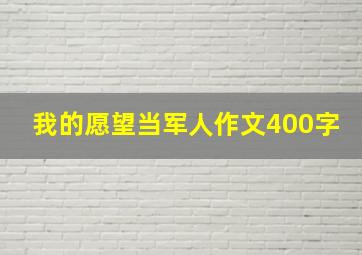 我的愿望当军人作文400字